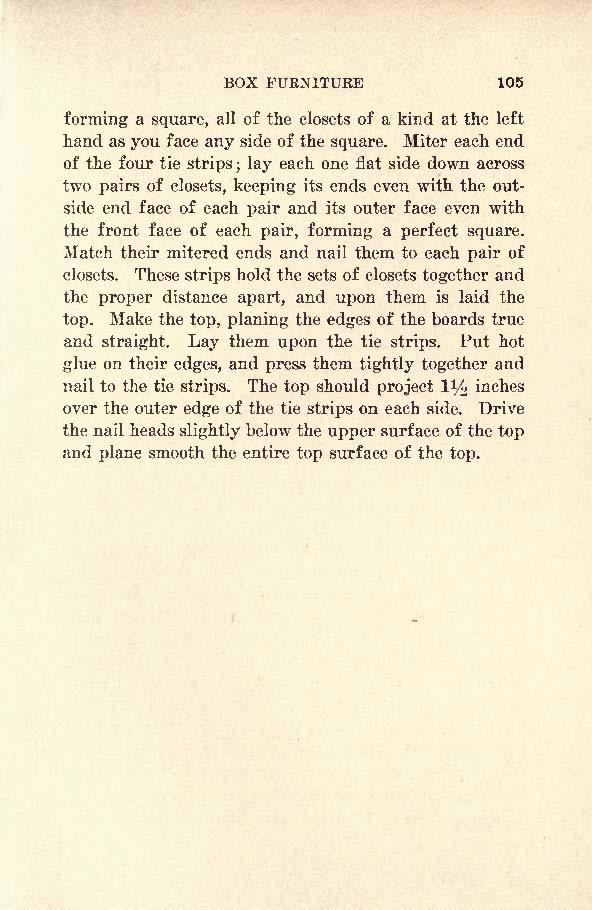 BOX FURNITURE 105

forming a square, all of the closets of a kind at the left hand as you face any side of the square. Miter each end of the four tie strips; lay each one flat side down across two pairs of closets, keeping its ends even with the outside end face of each pair and its outer face even with the front face of each pair, forming a perfect square. Match their mitered ends and nail them to each pair of closets. These strips hold the sets of closets together and the proper distance apart, and upon them is laid the top. Make the top, planing the edges of the boards true and straight. Lay them upon the tie strips. Put hot glue on their edges, and press them tightly together and nail to the tie strips. The top should project $1\frac{1}{2}$ inches over the outer edge of the tie strips on each side. Drive the nail heads slightly below the upper surface of the top and plane smooth the entire top surface of the top.